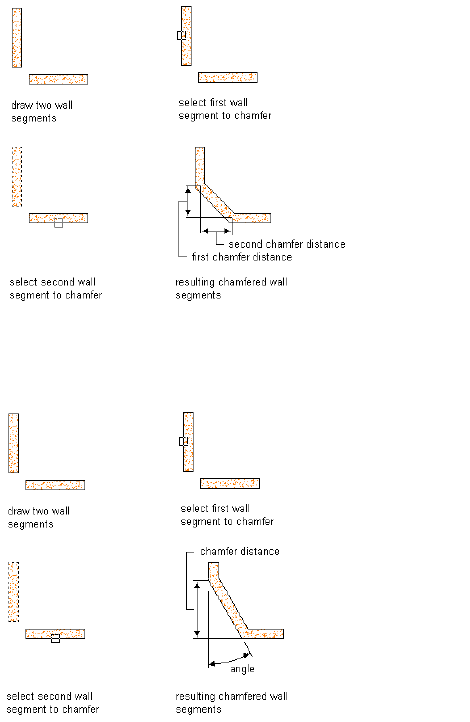 draw two wall segments

select first wall segment to chamfer

second chamfer distance
first chamfer distance

select second wall segment to chamfer

resulting chamfered wall segments

draw two wall segments

select first wall segment to chamfer

chamfer distance

angle

select second wall segment to chamfer

resulting chamfered wall segments